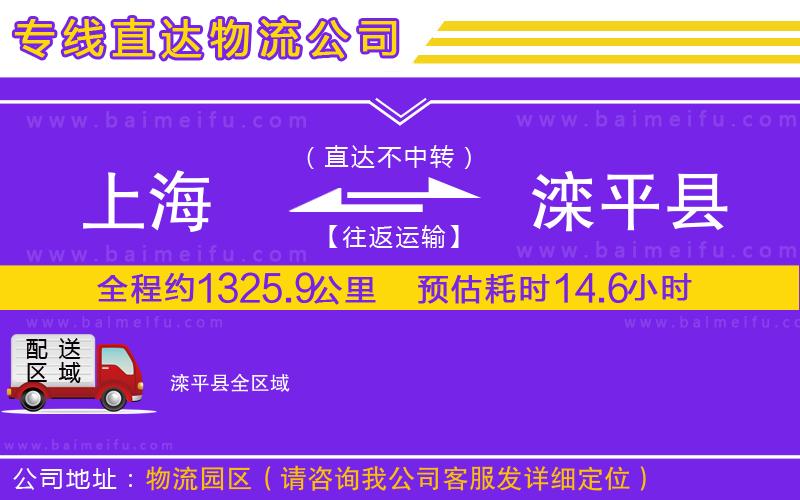 专线直达物流公司

www.baimeifu.com www.baimeifu.com

（直达不中转）

上海 滦平县

【往返运输】

www.baimeifu.com www.baimeifu.com

全程约1325.9公里 预估耗时14.6小时

www.baimeifu.com www.baimeifu.com

配送区域

滦平县全区域

www.baimeifu.com

公司地址：物流园区（请咨询我公司客服发详细定位）